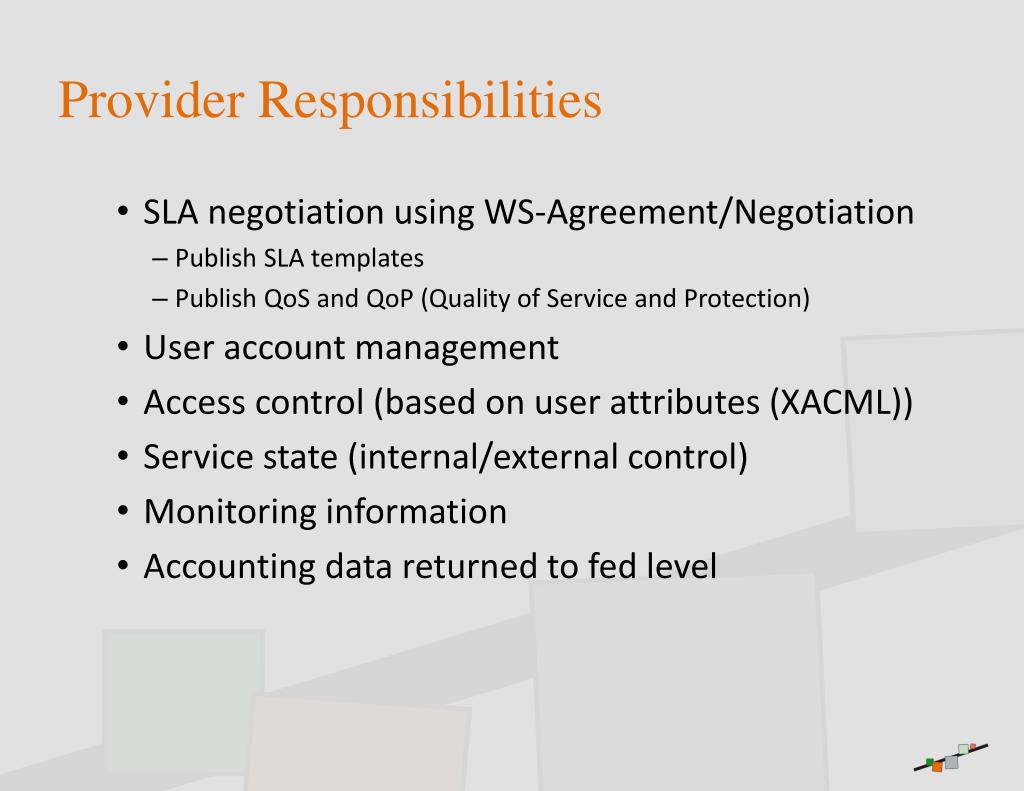 Provider Responsibilities

• SLA negotiation using WS-Agreement/Negotiation
– Publish SLA templates
– Publish QoS and QoP (Quality of Service and Protection)
• User account management
• Access control (based on user attributes (XACML))
• Service state (internal/external control)
• Monitoring information
• Accounting data returned to fed level